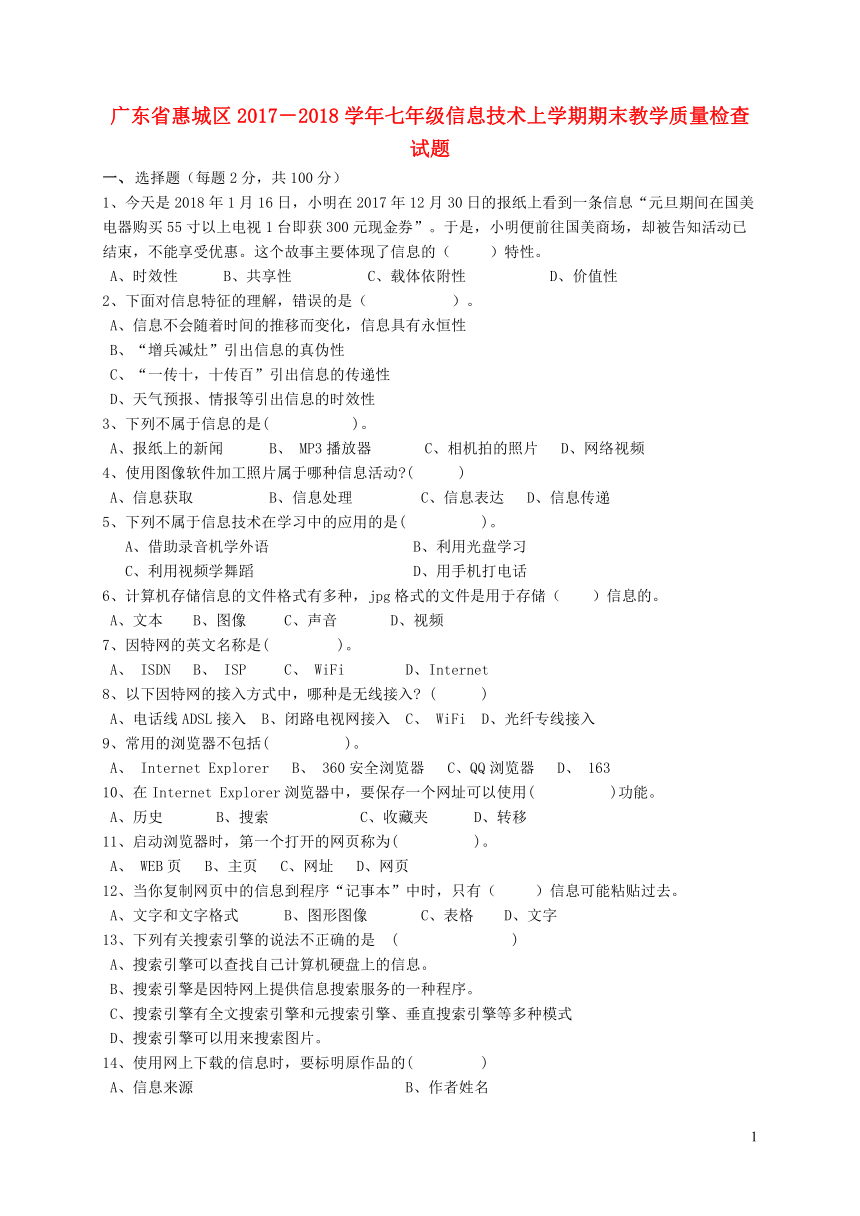 广东省惠城区2017－2018学年七年级信息技术上学期期末教学质量检查试题

一、选择题（每题2分，共100分）

1、今天是2018年1月16日，小明在2017年12月30日的报纸上看到一条信息“元旦期间在国美电器购买55寸以上电视1台即获300元现金券”。于是，小明便前往国美商场，却被告知活动已结束，不能享受优惠。这个故事主要体现了信息的（　　）特性。

A、时效性　　B、共享性　　C、载体依附性　　D、价值性

2、下面对信息特征的理解，错误的是（　　　　）。

A、信息不会随着时间的推移而变化，信息具有永恒性

B、“增兵减灶”引出信息的真伪性

C、“一传十，十传百”引出信息的传递性

D、天气预报、情报等引出信息的时效性

3、下列不属于信息的是(　　　　)。

A、报纸上的新闻　　B、 MP3播放器　　C、相机拍的照片　　D、网络视频

4、使用图像软件加工照片属于哪种信息活动?(　　　)

A、信息获取　　B、信息处理　　C、信息表达　　D、信息传递

5、下列不属于信息技术在学习中的应用的是(　　　　)。

A、借助录音机学外语　　B、利用光盘学习

C、利用视频学舞蹈　　D、用手机打电话

6、计算机存储信息的文件格式有多种，jpg格式的文件是用于存储（　　）信息的。

A、文本　　B、图像　　C、声音　　D、视频

7、因特网的英文名称是(　　　　)。

A、 ISDN　B、 ISP　　C、 WiFi　　D、Internet

8、以下因特网的接入方式中，哪种是无线接入？(　　　)

A、电话线ADSL接入　B、闭路电视网接入　C、 WiFi　D、光纤专线接入

9、常用的浏览器不包括(　　　　)。

A、 Internet Explorer　B、 360安全浏览器　C、QQ浏览器　D、 163

10、在Internet Explorer浏览器中，要保存一个网址可以使用(　　　　)功能。

A、历史　　B、搜索　　C、收藏夹　　D、转移

11、启动浏览器时，第一个打开的网页称为(　　　　)。

A、 WEB页　B、主页　C、网址　D、网页

12、当你复制网页中的信息到程序“记事本”中时，只有（　　）信息可能粘贴过去。

A、文字和文字格式　　B、图形图像　　C、表格　　D、文字

13、下列有关搜索引擎的说法不正确的是　(　　　　　　)

A、搜索引擎可以查找自己计算机硬盘上的信息。

B、搜索引擎是因特网上提供信息搜索服务的一种程序。

C、搜索引擎有全文搜索引擎和元搜索引擎、垂直搜索引擎等多种模式

D、搜索引擎可以用来搜索图片。

14、使用网上下载的信息时，要标明原作品的(　　　　)

A、信息来源　　B、作者姓名

1